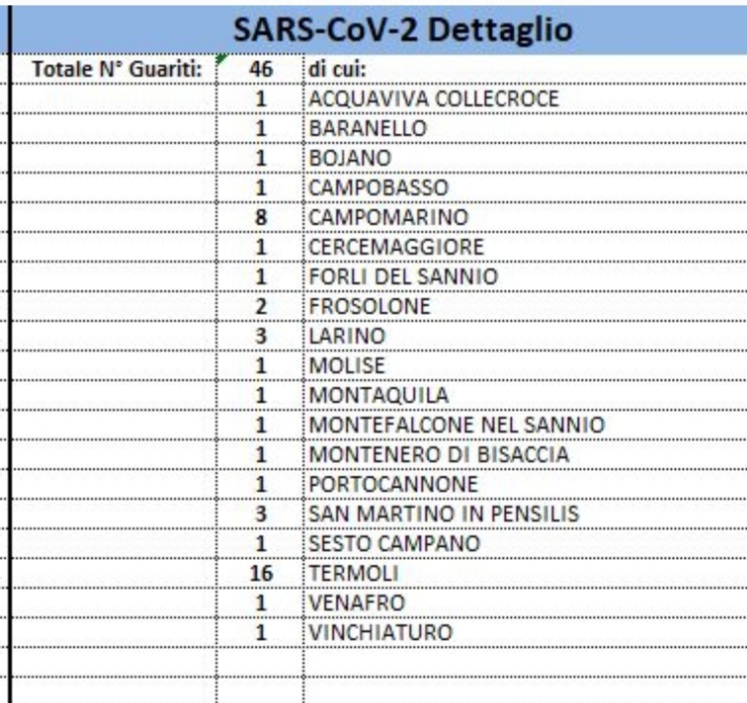 SARS-CoV-2 Dettaglio

| Totale N° Guariti: | 46 | di cui: |
|---|---|---|
| | 1 | ACQUAVIVA COLLECROCE |
| | 1 | BARANELLO |
| | 1 | BOJANO |
| | 1 | CAMPOBASSO |
| | 8 | CAMPOMARINO |
| | 1 | CERCEMAGGIORE |
| | 1 | FORLI DEL SANNIO |
| | 2 | FROSOLONE |
| | 3 | LARINO |
| | 1 | MOLISE |
| | 1 | MONTAQUILA |
| | 1 | MONTEFALCONE NEL SANNIO |
| | 1 | MONTENERO DI BISACCIA |
| | 1 | PORTOCANNONE |
| | 3 | SAN MARTINO IN PENSILIS |
| | 1 | SESTO CAMPANO |
| | 16 | TERMOLI |
| | 1 | VENAFRO |
| | 1 | VINCHIATURO |